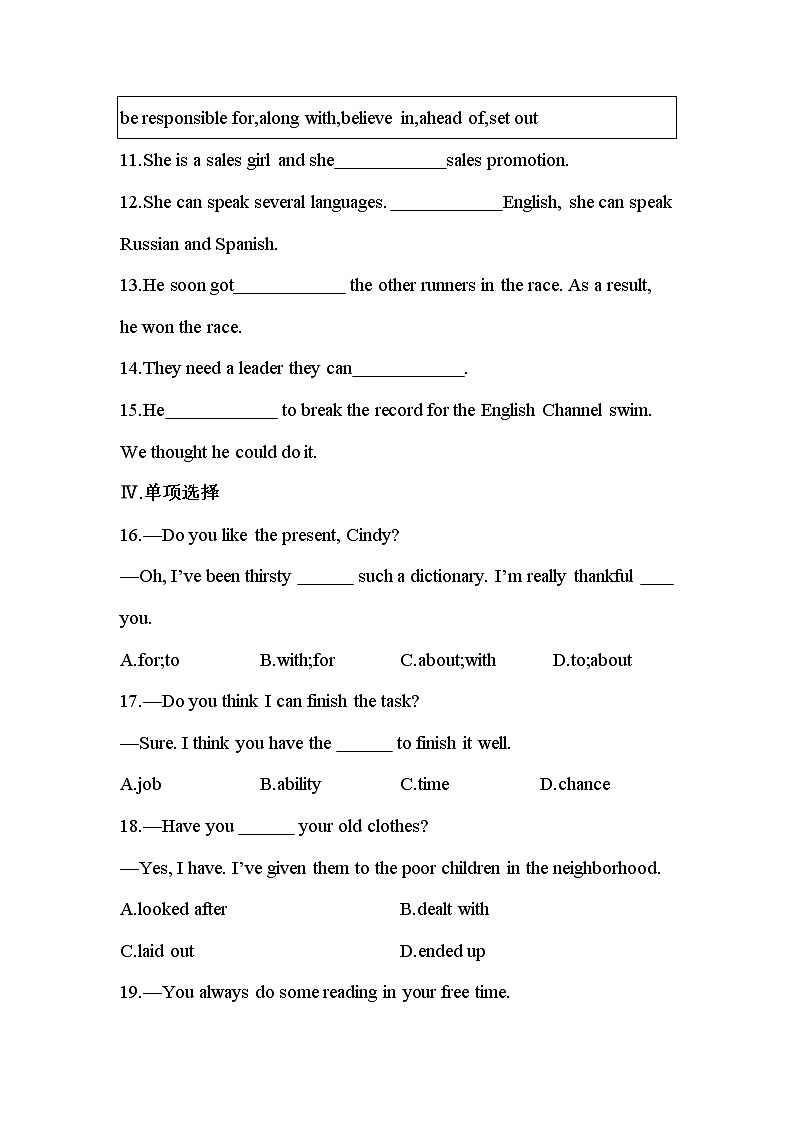 be responsible for,along with,believe in,ahead of,set out

11.She is a sales girl and she____________sales promotion.

12.She can speak several languages. ____________English, she can speak Russian and Spanish.

13.He soon got____________ the other runners in the race. As a result, he won the race.

14.They need a leader they can____________.

15.He____________ to break the record for the English Channel swim. We thought he could do it.

Ⅳ.单项选择

16.—Do you like the present, Cindy?

—Oh, I've been thirsty ______ such a dictionary. I'm really thankful ____ you.

A.for;to B.with;for C.about;with D.to;about

17.—Do you think I can finish the task?

—Sure. I think you have the ______ to finish it well.

A.job B.ability C.time D.chance

18.—Have you ______ your old clothes?

—Yes, I have. I've given them to the poor children in the neighborhood.

A.looked after B.dealt with

C.laid out D.ended up

19.—You always do some reading in your free time.